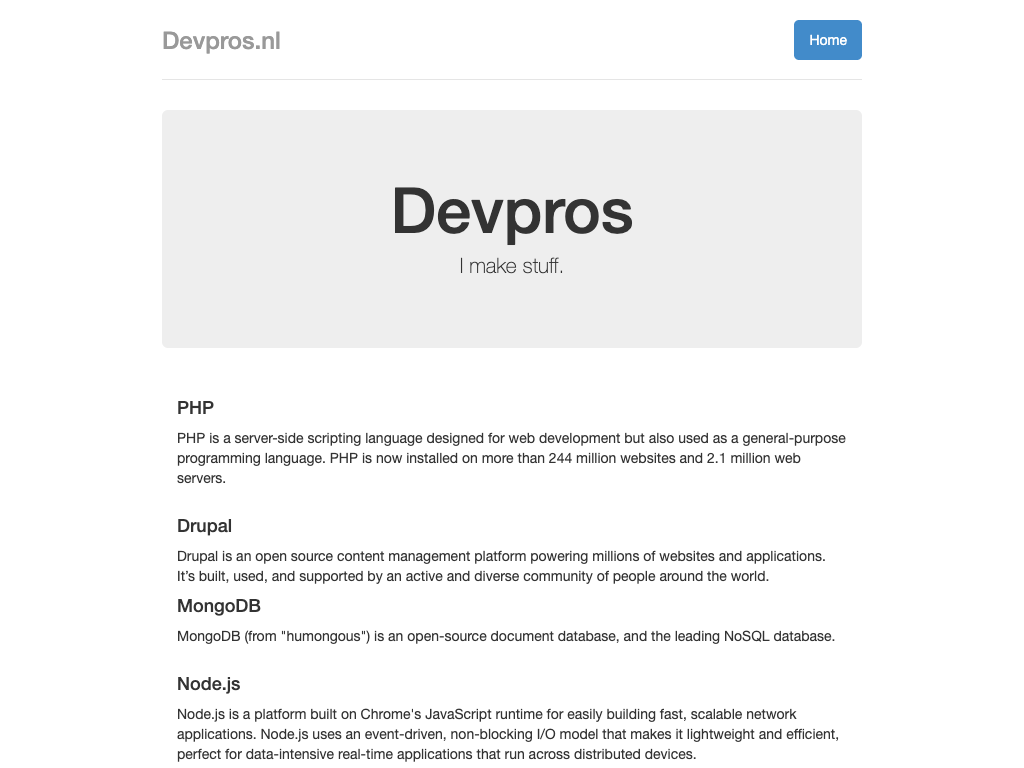 Devpros.nl

Home

Devpros

I make stuff.

PHP

PHP is a server-side scripting language designed for web development but also used as a general-purpose programming language. PHP is now installed on more than 244 million websites and 2.1 million web servers.

Drupal

Drupal is an open source content management platform powering millions of websites and applications. It's built, used, and supported by an active and diverse community of people around the world.

MongoDB

MongoDB (from "humongous") is an open-source document database, and the leading NoSQL database.

Node.js

Node.js is a platform built on Chrome's JavaScript runtime for easily building fast, scalable network applications. Node.js uses an event-driven, non-blocking I/O model that makes it lightweight and efficient, perfect for data-intensive real-time applications that run across distributed devices.